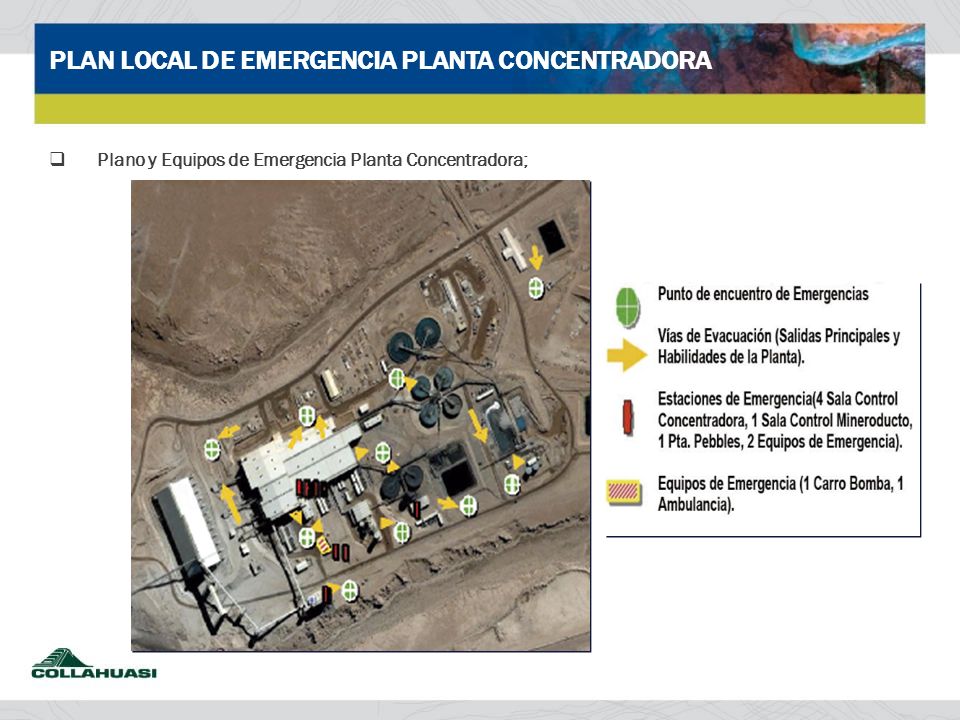 PLAN LOCAL DE EMERGENCIA PLANTA CONCENTRADORA

❑ Plano y Equipos de Emergencia Planta Concentradora;

Punto de encuentro de Emergencias

Vías de Evacuación (Salidas Principales y Habilidades de la Planta).

Estaciones de Emergencia(4 Sala Control Concentradora, 1 Sala Control Mineroducto, 1 Pta. Pebbles, 2 Equipos de Emergencia).

Equipos de Emergencia (1 Carro Bomba, 1 Ambulancia).

COLLAHUASI